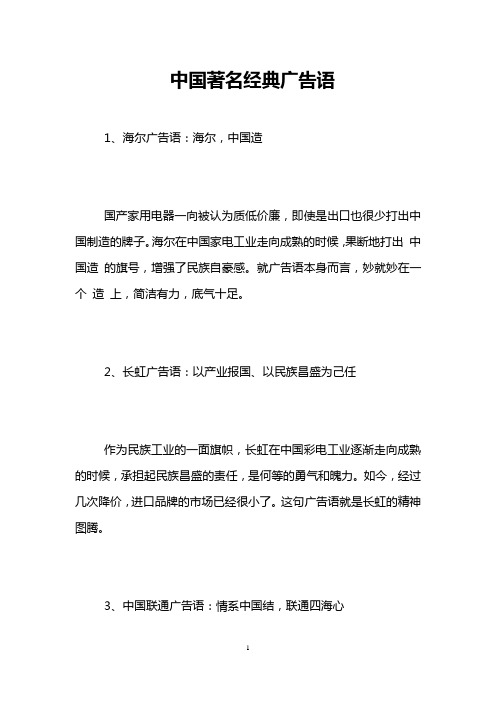 中国著名经典广告语

1、海尔广告语：海尔，中国造

国产家用电器一向被认为质低价廉，即使是出口也很少打出中国制造的牌子。海尔在中国家电工业走向成熟的时候，果断地打出 中国造 的旗号，增强了民族自豪感。就广告语本身而言，妙就妙在一个 造 上，简洁有力，底气十足。

2、长虹广告语：以产业报国、以民族昌盛为己任

作为民族工业的一面旗帜，长虹在中国彩电工业逐渐走向成熟的时候，承担起民族昌盛的责任，是何等的勇气和魄力。如今，经过几次降价，进口品牌的市场已经很小了。这句广告语就是长虹的精神图腾。

3、中国联通广告语：情系中国结，联通四海心

1